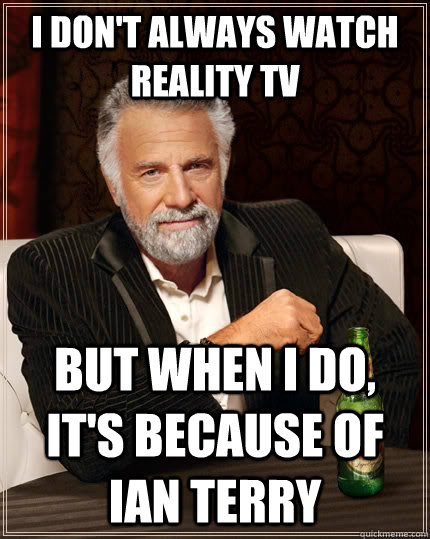 I DON'T ALWAYS WATCH REALITY TV

BUT WHEN I DO, IT'S BECAUSE OF IAN TERRY

quickmeme.com